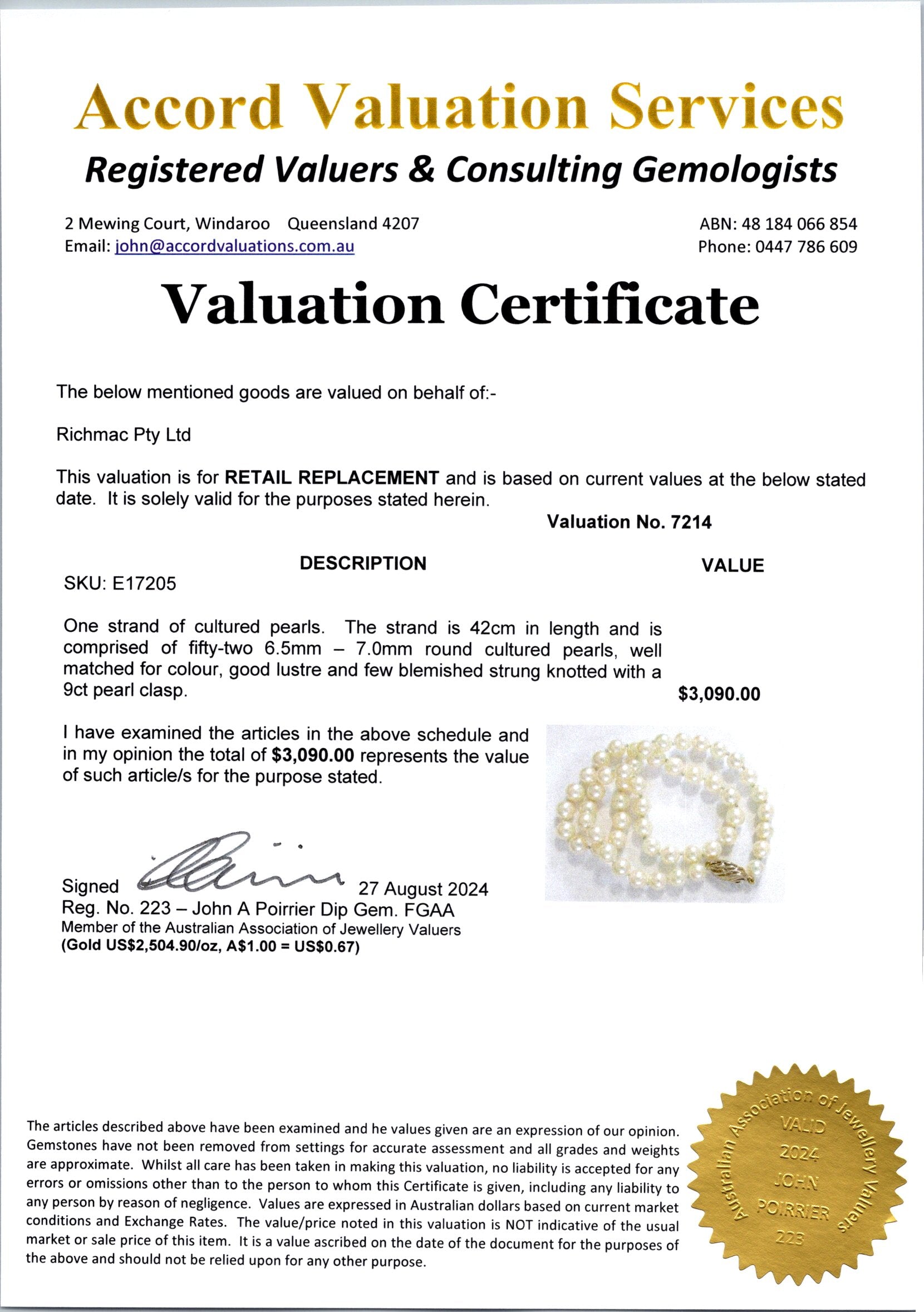 Accord Valuation Services

Registered Valuers & Consulting Gemologists

2 Mewing Court, Windaroo Queensland 4207
Email: john@accordvaluations.com.au

ABN: 48 184 066 854
Phone: 0447 786 609

Valuation Certificate

The below mentioned goods are valued on behalf of:-

Richmac Pty Ltd

This valuation is for RETAIL REPLACEMENT and is based on current values at the below stated date. It is solely valid for the purposes stated herein.

Valuation No. 7214

DESCRIPTION

VALUE

SKU: E17205

One strand of cultured pearls. The strand is 42cm in length and is comprised of fifty-two 6.5mm – 7.0mm round cultured pearls, well matched for colour, good lustre and few blemished strung knotted with a 9ct pearl clasp.

$3,090.00

I have examined the articles in the above schedule and in my opinion the total of $3,090.00 represents the value of such article/s for the purpose stated.

Signed 27 August 2024
Reg. No. 223 – John A Poirrier Dip Gem. FGAA
Member of the Australian Association of Jewellery Valuers
(Gold US$2,504.90/oz, A$1.00 = US$0.67)

The articles described above have been examined and he values given are an expression of our opinion. Gemstones have not been removed from settings for accurate assessment and all grades and weights are approximate. Whilst all care has been taken in making this valuation, no liability is accepted for any errors or omissions other than to the person to whom this Certificate is given, including any liability to any person by reason of negligence. Values are expressed in Australian dollars based on current market conditions and Exchange Rates. The value/price noted in this valuation is NOT indicative of the usual market or sale price of this item. It is a value ascribed on the date of the document for the purposes of the above and should not be relied upon for any other purpose.

Australian Association of Jewellery Valuers
VALID
2024
JOHN
POIRRIER
223